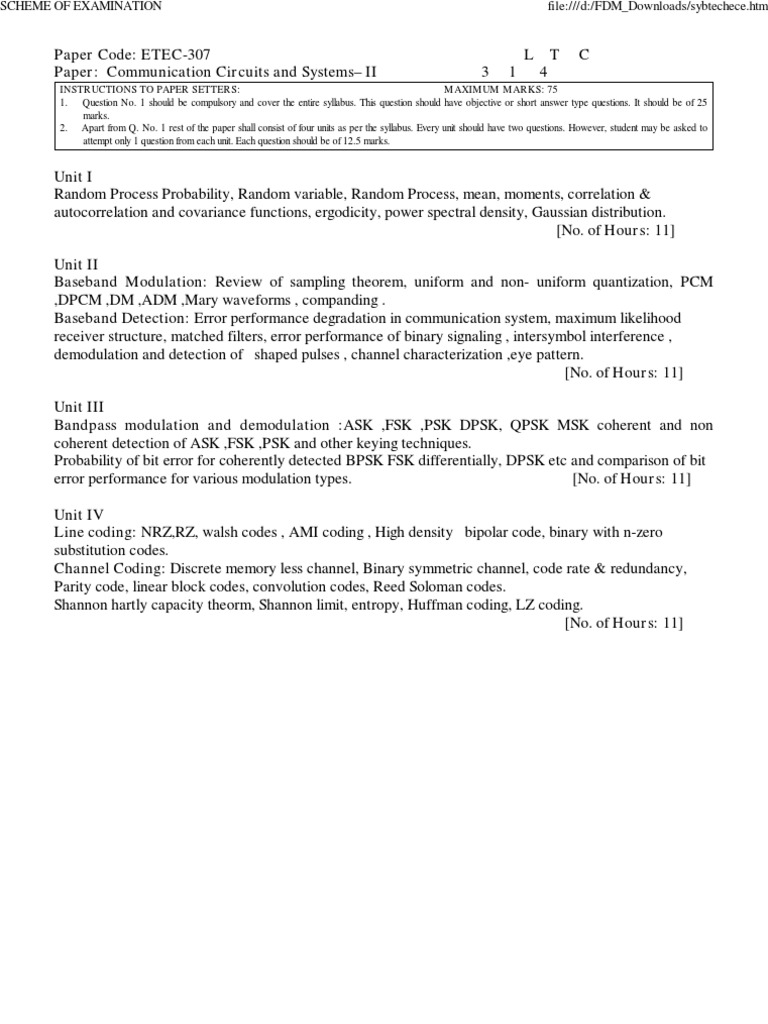 SCHEME OF EXAMINATION
file:///d:/FDM_Downloads/sybtechece.htm

Paper Code: ETEC-307 L T C
Paper: Communication Circuits and Systems– II 3 1 4

INSTRUCTIONS TO PAPER SETTERS: MAXIMUM MARKS: 75
1. Question No. 1 should be compulsory and cover the entire syllabus. This question should have objective or short answer type questions. It should be of 25 marks.
2. Apart from Q. No. 1 rest of the paper shall consist of four units as per the syllabus. Every unit should have two questions. However, student may be asked to attempt only 1 question from each unit. Each question should be of 12.5 marks.

Unit I
Random Process Probability, Random variable, Random Process, mean, moments, correlation & autocorrelation and covariance functions, ergodicity, power spectral density, Gaussian distribution.
[No. of Hours: 11]

Unit II
Baseband Modulation: Review of sampling theorem, uniform and non- uniform quantization, PCM ,DPCM ,DM ,ADM ,Mary waveforms , companding .
Baseband Detection: Error performance degradation in communication system, maximum likelihood receiver structure, matched filters, error performance of binary signaling , intersymbol interference , demodulation and detection of shaped pulses , channel characterization ,eye pattern.
[No. of Hours: 11]

Unit III
Bandpass modulation and demodulation :ASK ,FSK ,PSK DPSK, QPSK MSK coherent and non coherent detection of ASK ,FSK ,PSK and other keying techniques.
Probability of bit error for coherently detected BPSK FSK differentially, DPSK etc and comparison of bit error performance for various modulation types. [No. of Hours: 11]

Unit IV
Line coding: NRZ,RZ, walsh codes , AMI coding , High density bipolar code, binary with n-zero substitution codes.
Channel Coding: Discrete memory less channel, Binary symmetric channel, code rate & redundancy, Parity code, linear block codes, convolution codes, Reed Soloman codes.
Shannon hartly capacity theorm, Shannon limit, entropy, Huffman coding, LZ coding.
[No. of Hours: 11]